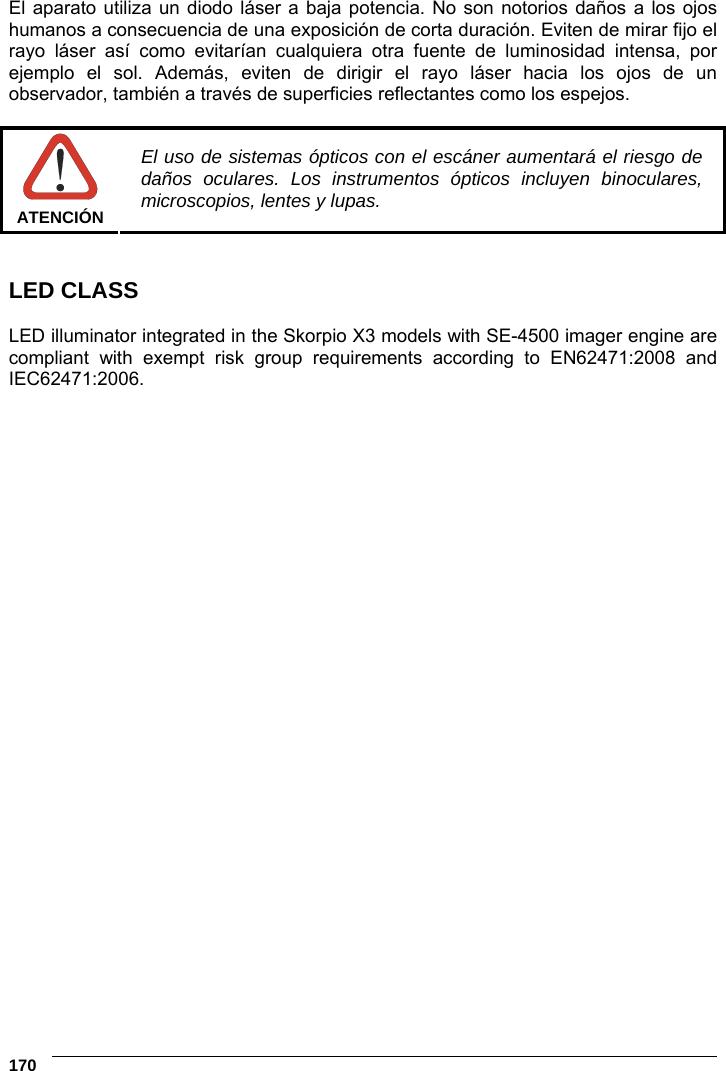 El aparato utiliza un diodo láser a baja potencia. No son notorios daños a los ojos humanos a consecuencia de una exposición de corta duración. Eviten de mirar fijo el rayo láser así como evitarían cualquiera otra fuente de luminosidad intensa, por ejemplo el sol. Además, eviten de dirigir el rayo láser hacia los ojos de un observador, también a través de superficies reflectantes como los espejos.

ATENCIÓN

El uso de sistemas ópticos con el escáner aumentará el riesgo de daños oculares. Los instrumentos ópticos incluyen binoculares, microscopios, lentes y lupas.

LED CLASS

LED illuminator integrated in the Skorpio X3 models with SE-4500 imager engine are compliant with exempt risk group requirements according to EN62471:2008 and IEC62471:2006.

170